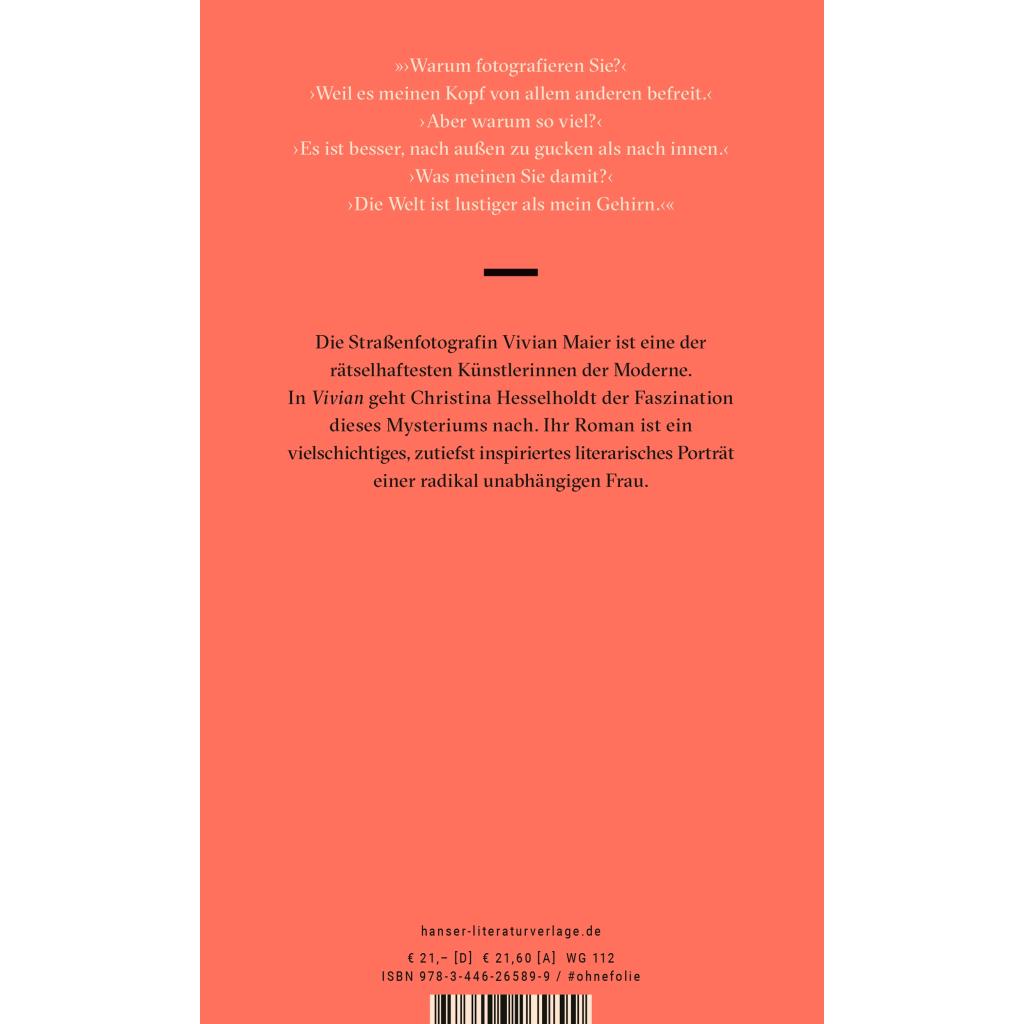 »›Warum fotografieren Sie?‹
›Weil es meinen Kopf von allem anderen befreit.‹
›Aber warum so viel?‹
›Es ist besser, nach außen zu gucken als nach innen.‹
›Was meinen Sie damit?‹
›Die Welt ist lustiger als mein Gehirn.‹«

Die Straßenfotografin Vivian Maier ist eine der rätselhaftesten Künstlerinnen der Moderne. In Vivian geht Christina Hesselholdt der Faszination dieses Mysteriums nach. Ihr Roman ist ein vielschichtiges, zutiefst inspiriertes literarisches Porträt einer radikal unabhängigen Frau.

hanser-literaturverlage.de

€ 21,– [D] € 21,60 [A] WG 112
ISBN 978-3-446-26589-9 / #ohnefolie